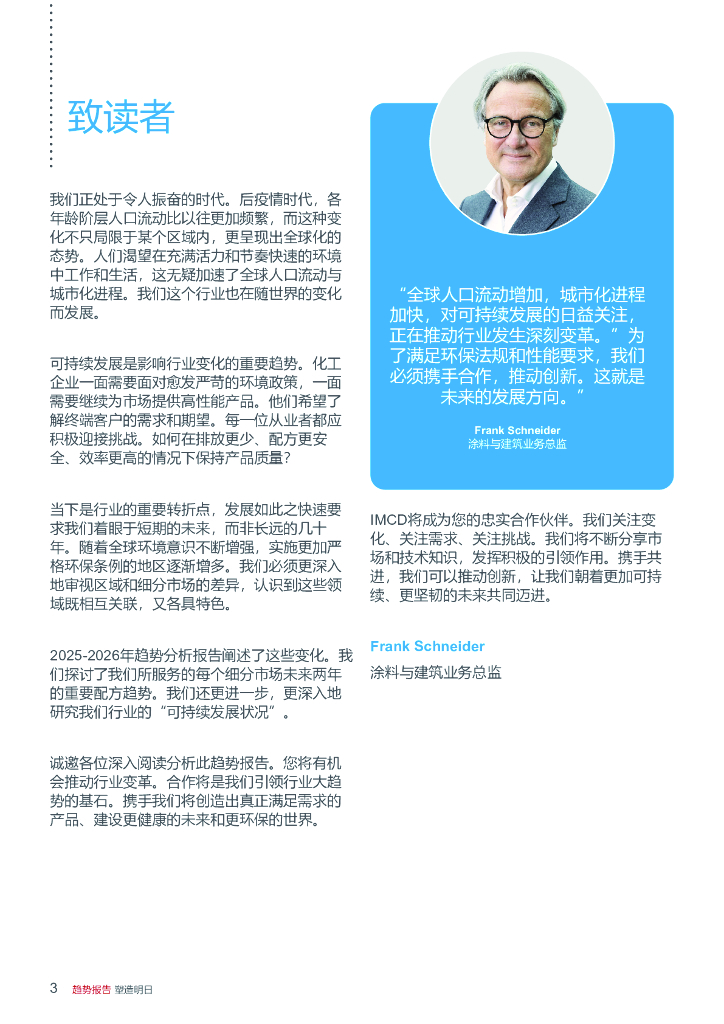 致读者

我们正处于令人振奋的时代。后疫情时代，各年龄阶层人口流动比以往更加频繁，而这种变化不只局限于某个区域内，更呈现出全球化的态势。人们渴望在充满活力和节奏快速的环境中工作和生活，这无疑加速了全球人口流动与城市化进程。我们这个行业也在随世界的变化而发展。

可持续发展是影响行业变化的重要趋势。化工企业一面需要面对愈发严苛的环境政策，一面需要继续为市场提供高性能产品。他们希望了解终端客户的需求和期望。每一位从业者都应积极迎接挑战。如何在排放更少、配方更安全、效率更高的情况下保持产品质量？

当下是行业的重要转折点，发展如此之快速要求我们着眼于短期的未来，而非长远的几十年。随着全球环境意识不断增强，实施更加严格环保条例的地区逐渐增多。我们必须更深入地审视区域和细分市场的差异，认识到这些领域既相互关联，又各具特色。

2025-2026年趋势分析报告阐述了这些变化。我们探讨了我们所服务的每个细分市场未来两年的重要配方趋势。我们还更进一步，更深入地研究我们行业的“可持续发展状况”。

诚邀各位深入阅读分析此趋势报告。您将有机会推动行业变革。合作将是我们引领行业大趋势的基石。携手我们将创造出真正满足需求的产品、建设更健康的未来和更环保的世界。

“全球人口流动增加，城市化进程加快，对可持续发展的日益关注，正在推动行业发生深刻变革。”为了满足环保法规和性能要求，我们必须携手合作，推动创新。这就是未来的发展方向。”

Frank Schneider
涂料与建筑业务总监

IMCD将成为您的忠实合作伙伴。我们关注变化、关注需求、关注挑战。我们将不断分享市场和技术知识，发挥积极的引领作用。携手共进，我们可以推动创新，让我们朝着更加可持续、更坚韧的未来共同迈进。

Frank Schneider
涂料与建筑业务总监

3 趋势报告 塑造明日